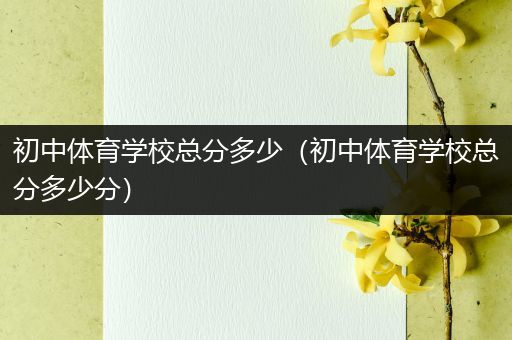 初中体育学校总分多少（初中体育学校总分多少分）